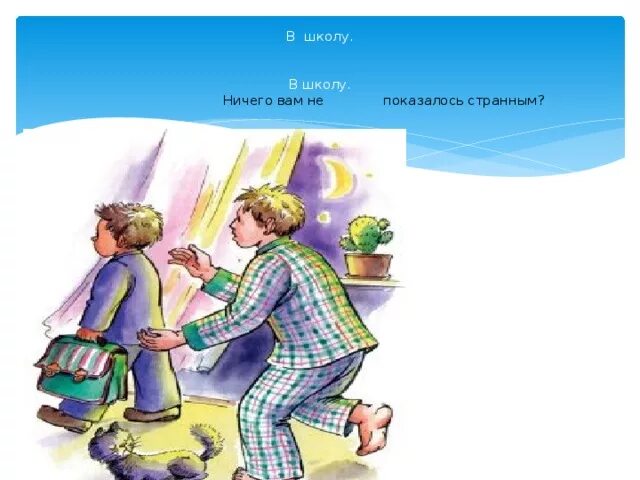 В школу.

В школу.
Ничего вам не показалось странным?